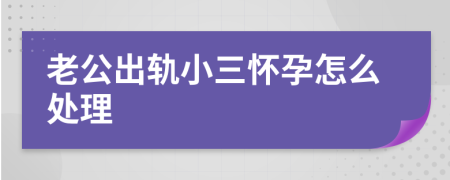 老公出轨小三怀孕怎么处理